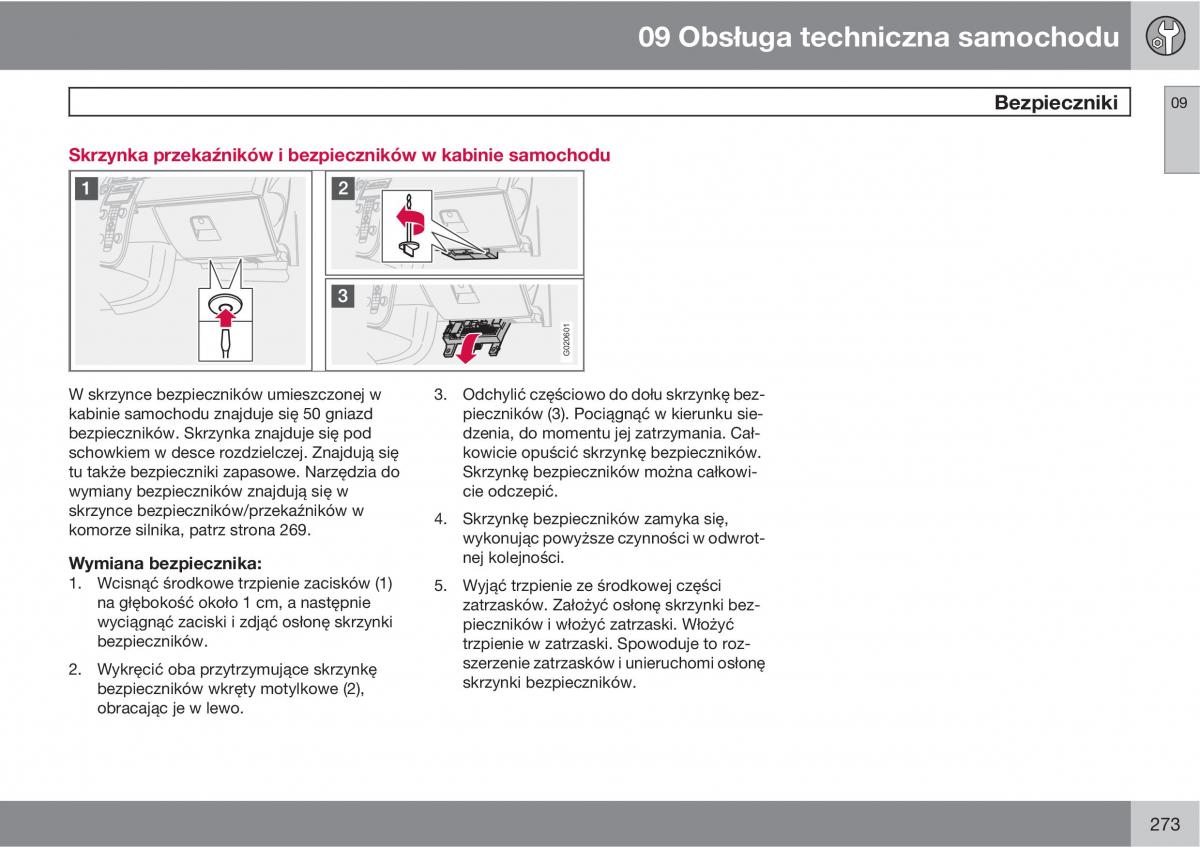 09 Obsługa techniczna samochodu

Bezpieczniki

09

Skrzynka przekaźników i bezpieczników w kabinie samochodu

1

2

3

G020601

W skrzynce bezpieczników umieszczonej w kabinie samochodu znajduje się 50 gniazd bezpieczników. Skrzynka znajduje się pod schowkiem w desce rozdzielczej. Znajdują się tu także bezpieczniki zapasowe. Narzędzia do wymiany bezpieczników znajdują się w skrzynce bezpieczników/przekaźników w komorze silnika, patrz strona 269.

Wymiana bezpiecznika:
1. Wcisnąć środkowe trzpienie zacisków (1) na głębokość około 1 cm, a następnie wyciągnąć zaciski i zdjąć osłonę skrzynki bezpieczników.

2. Wykręcić oba przytrzymujące skrzynkę bezpieczników wkręty motylkowe (2), obracając je w lewo.

3. Odchylić częściowo do dołu skrzynkę bezpieczników (3). Pociągnąć w kierunku siedzenia, do momentu jej zatrzymania. Całkowicie opuścić skrzynkę bezpieczników. Skrzynkę bezpieczników można całkowicie odczepić.

4. Skrzynkę bezpieczników zamyka się, wykonując powyższe czynności w odwrotnej kolejności.

5. Wyjąć trzpienie ze środkowej części zatrzasków. Założyć osłonę skrzynki bezpieczników i włożyć zatrzaski. Włożyć trzpienie w zatrzaski. Spowoduje to rozszerzenie zatrzasków i unieruchomi osłonę skrzynki bezpieczników.

273